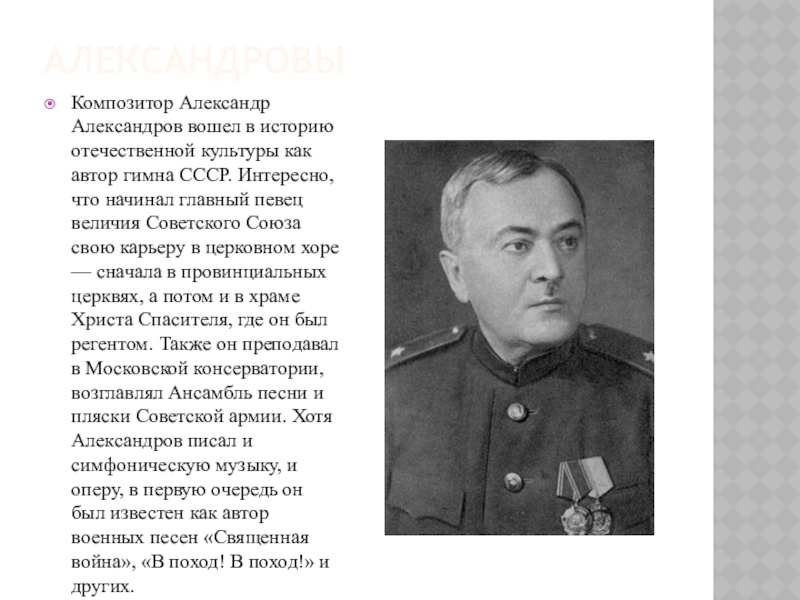 АЛЕКСАНДРОВЫ

Композитор Александр Александров вошел в историю отечественной культуры как автор гимна СССР. Интересно, что начинал главный певец величия Советского Союза свою карьеру в церковном хоре — сначала в провинциальных церквях, а потом и в храме Христа Спасителя, где он был регентом. Также он преподавал в Московской консерватории, возглавлял Ансамбль песни и пляски Советской армии. Хотя Александров писал и симфоническую музыку, и оперу, в первую очередь он был известен как автор военных песен «Священная война», «В поход! В поход!» и других.